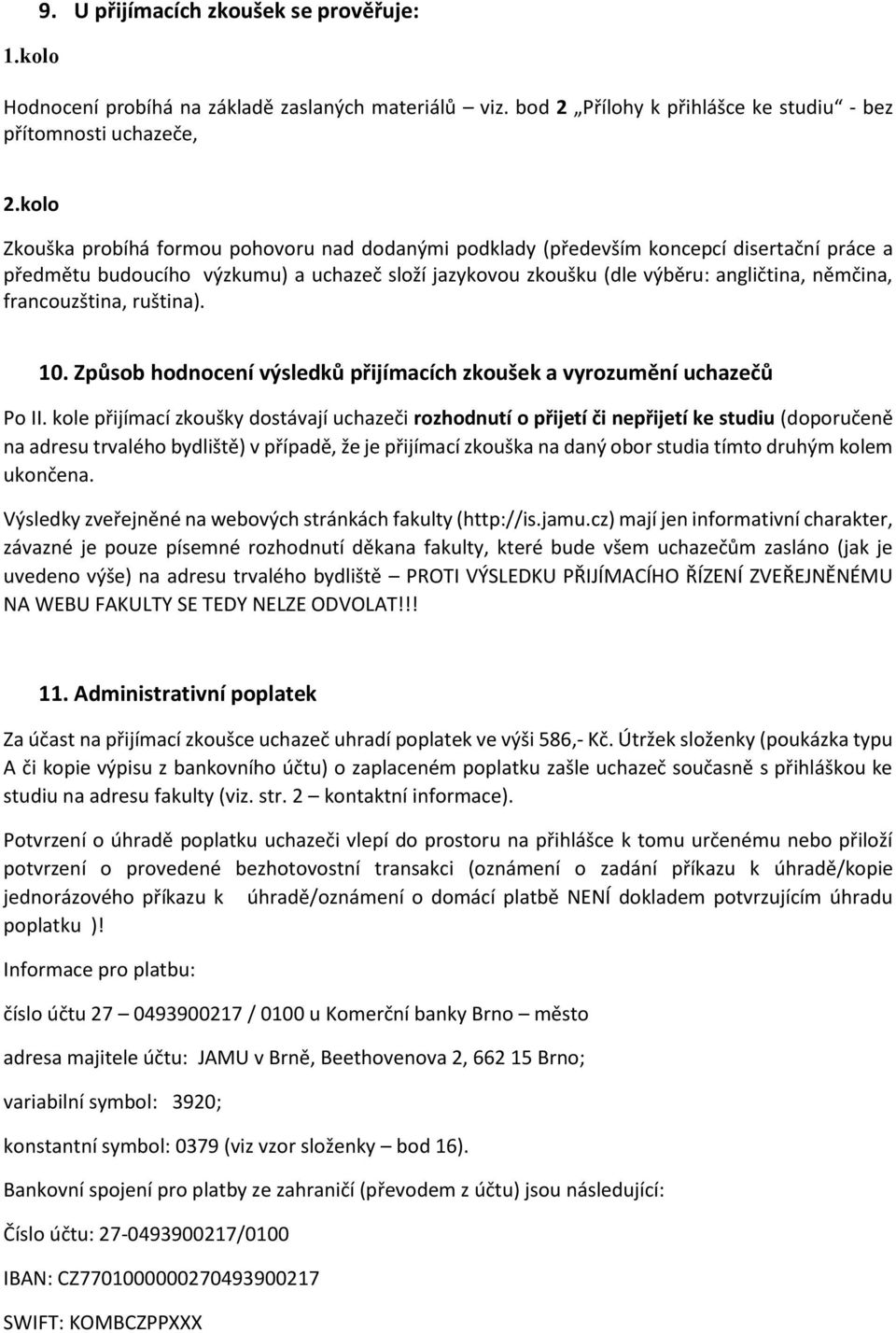 9. U přijímacích zkoušek se prověřuje:

1.kolo

Hodnocení probíhá na základě zaslaných materiálů viz. bod 2 „Přílohy k přihlášce ke studiu“ - bez přítomnosti uchazeče,

2.kolo

Zkouška probíhá formou pohovoru nad dodanými podklady (především koncepcí disertační práce a předmětu budoucího výzkumu) a uchazeč složí jazykovou zkoušku (dle výběru: angličtina, němčina, francouzština, ruština).

10. Způsob hodnocení výsledků přijímacích zkoušek a vyrozumění uchazečů

Po II. kole přijímací zkoušky dostávají uchazeči rozhodnutí o přijetí či nepřijetí ke studiu (doporučeně na adresu trvalého bydliště) v případě, že je přijímací zkouška na daný obor studia tímto druhým kolem ukončena.

Výsledky zveřejněné na webových stránkách fakulty (http://is.jamu.cz) mají jen informativní charakter, závazné je pouze písemné rozhodnutí děkana fakulty, které bude všem uchazečům zasláno (jak je uvedeno výše) na adresu trvalého bydliště – PROTI VÝSLEDKU PŘIJÍMACÍHO ŘÍZENÍ ZVEŘEJNĚNÉMU NA WEBU FAKULTY SE TEDY NELZE ODVOLAT!!!

11. Administrativní poplatek

Za účast na přijímací zkoušce uchazeč uhradí poplatek ve výši 586,- Kč. Útržek složenky (poukázka typu A či kopie výpisu z bankovního účtu) o zaplaceném poplatku zašle uchazeč současně s přihláškou ke studiu na adresu fakulty (viz. str. 2 – kontaktní informace).

Potvrzení o úhradě poplatku uchazeči vlepí do prostoru na přihlášce k tomu určenému nebo přiloží potvrzení o provedené bezhotovostní transakci (oznámení o zadání příkazu k úhradě/kopie jednorázového příkazu k úhradě/oznámení o domácí platbě NENÍ dokladem potvrzujícím úhradu poplatku )!

Informace pro platbu:

číslo účtu 27 – 0493900217 / 0100 u Komerční banky Brno – město

adresa majitele účtu: JAMU v Brně, Beethovenova 2, 662 15 Brno;

variabilní symbol: 3920;

konstantní symbol: 0379 (viz vzor složenky – bod 16).

Bankovní spojení pro platby ze zahraničí (převodem z účtu) jsou následující:

Číslo účtu: 27-0493900217/0100

IBAN: CZ7701000000270493900217

SWIFT: KOMBCZPPXXX